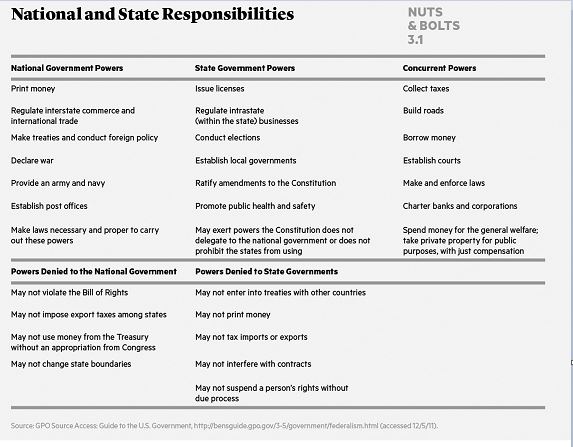 National and State Responsibilities

NUTS & BOLTS 3.1

| National Government Powers | State Government Powers | Concurrent Powers |
|---|---|---|
| Print money | Issue licenses | Collect taxes |
| Regulate interstate commerce and international trade | Regulate intrastate (within the state) businesses | Build roads |
| Make treaties and conduct foreign policy | Conduct elections | Borrow money |
| Declare war | Establish local governments | Establish courts |
| Provide an army and navy | Ratify amendments to the Constitution | Make and enforce laws |
| Establish post offices | Promote public health and safety | Charter banks and corporations |
| Make laws necessary and proper to carry out these powers | May exert powers the Constitution does not delegate to the national government or does not prohibit the states from using | Spend money for the general welfare; take private property for public purposes, with just compensation |

| Powers Denied to the National Government | Powers Denied to State Governments |
|---|---|
| May not violate the Bill of Rights | May not enter into treaties with other countries |
| May not impose export taxes among states | May not print money |
| May not use money from the Treasury without an appropriation from Congress | May not tax imports or exports |
| May not change state boundaries | May not interfere with contracts |
| | May not suspend a person's rights without due process |

Source: GPO Source Access: Guide to the U.S. Government, http://bensguide.gpo.gov/3-5/government/federalism.html (accessed 12/5/11).